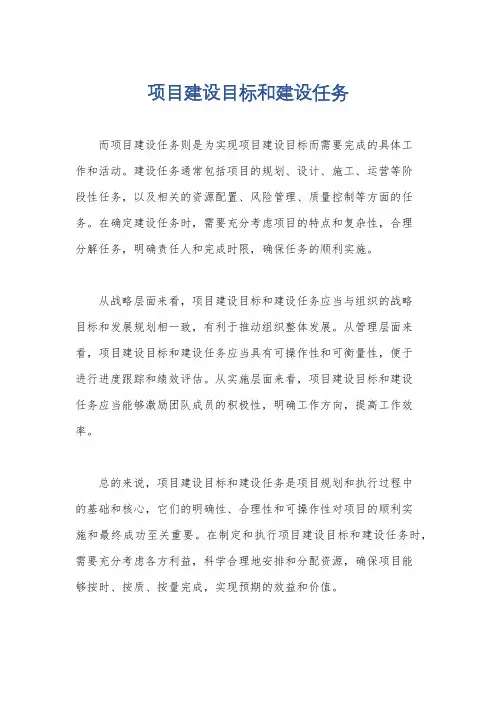 项目建设目标和建设任务

而项目建设任务则是为实现项目建设目标而需要完成的具体工作和活动。建设任务通常包括项目的规划、设计、施工、运营等阶段性任务，以及相关的资源配置、风险管理、质量控制等方面的任务。在确定建设任务时，需要充分考虑项目的特点和复杂性，合理分解任务，明确责任人和完成时限，确保任务的顺利实施。

从战略层面来看，项目建设目标和建设任务应当与组织的战略目标和发展规划相一致，有利于推动组织整体发展。从管理层面来看，项目建设目标和建设任务应当具有可操作性和可衡量性，便于进行进度跟踪和绩效评估。从实施层面来看，项目建设目标和建设任务应当能够激励团队成员的积极性，明确工作方向，提高工作效率。

总的来说，项目建设目标和建设任务是项目规划和执行过程中的基础和核心，它们的明确性、合理性和可操作性对项目的顺利实施和最终成功至关重要。在制定和执行项目建设目标和建设任务时，需要充分考虑各方利益，科学合理地安排和分配资源，确保项目能够按时、按质、按量完成，实现预期的效益和价值。